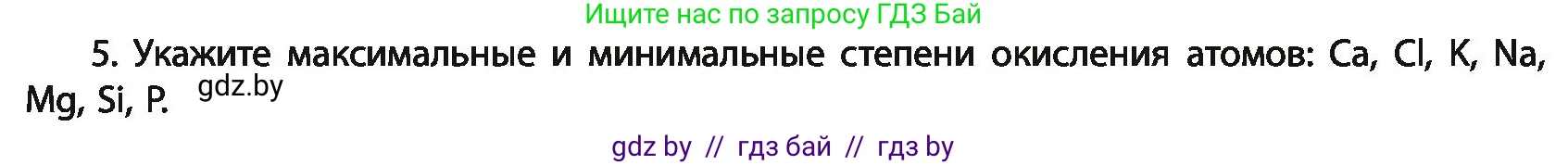 Ищите нас по запросу ГДЗ Бай

5. Укажите максимальные и минимальные степени окисления атомов: Ca, Cl, K, Na, Mg, Si, P. gdz.by

gdz by // гдз бай // гдз by